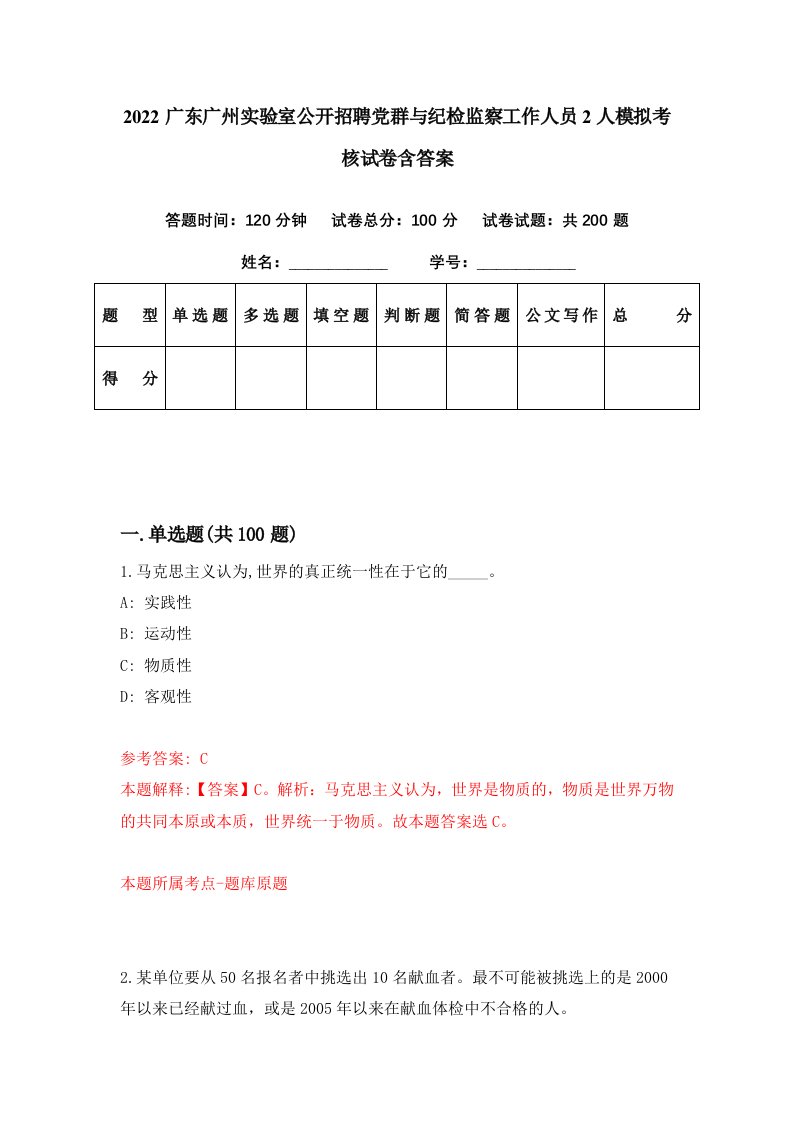 2022 广东广州实验室公开招聘党群与纪检监察工作人员 2 人模拟考核试卷含答案

答题时间：120 分钟　试卷总分：100 分　试卷试题：共 200 题

姓名：____________　学号：____________

| 题　型 | 单选题 | 多选题 | 填空题 | 判断题 | 简答题 | 公文写作 | 总　分 |
|---|---|---|---|---|---|---|---|
| 得　分 | | | | | | | |

一.单选题(共 100 题)

1.马克思主义认为,世界的真正统一性在于它的_____。

A: 实践性

B: 运动性

C: 物质性

D: 客观性

参考答案: C

本题解释:【答案】C。解析：马克思主义认为，世界是物质的，物质是世界万物的共同本原或本质，世界统一于物质。故本题答案选 C。

本题所属考点-题库原题

2.某单位要从 50 名报名者中挑选出 10 名献血者。最不可能被挑选上的是 2000 年以来已经献过血，或是 2005 年以来在献血体检中不合格的人。